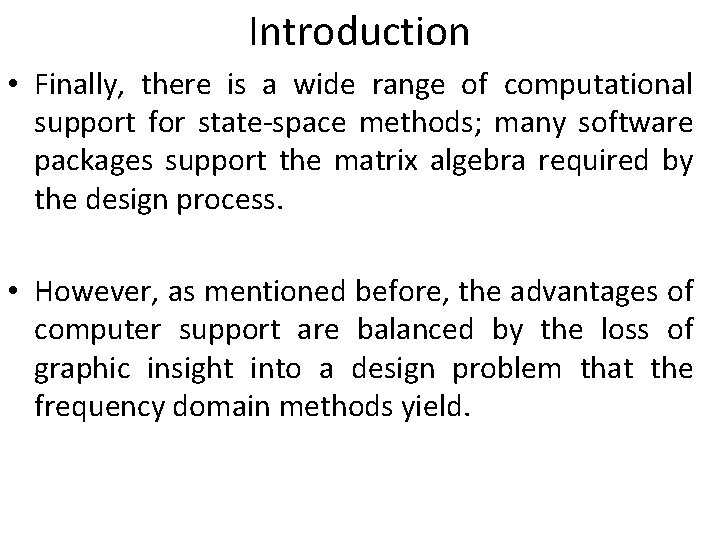 Introduction

• Finally, there is a wide range of computational support for state-space methods; many software packages support the matrix algebra required by the design process.

• However, as mentioned before, the advantages of computer support are balanced by the loss of graphic insight into a design problem that the frequency domain methods yield.